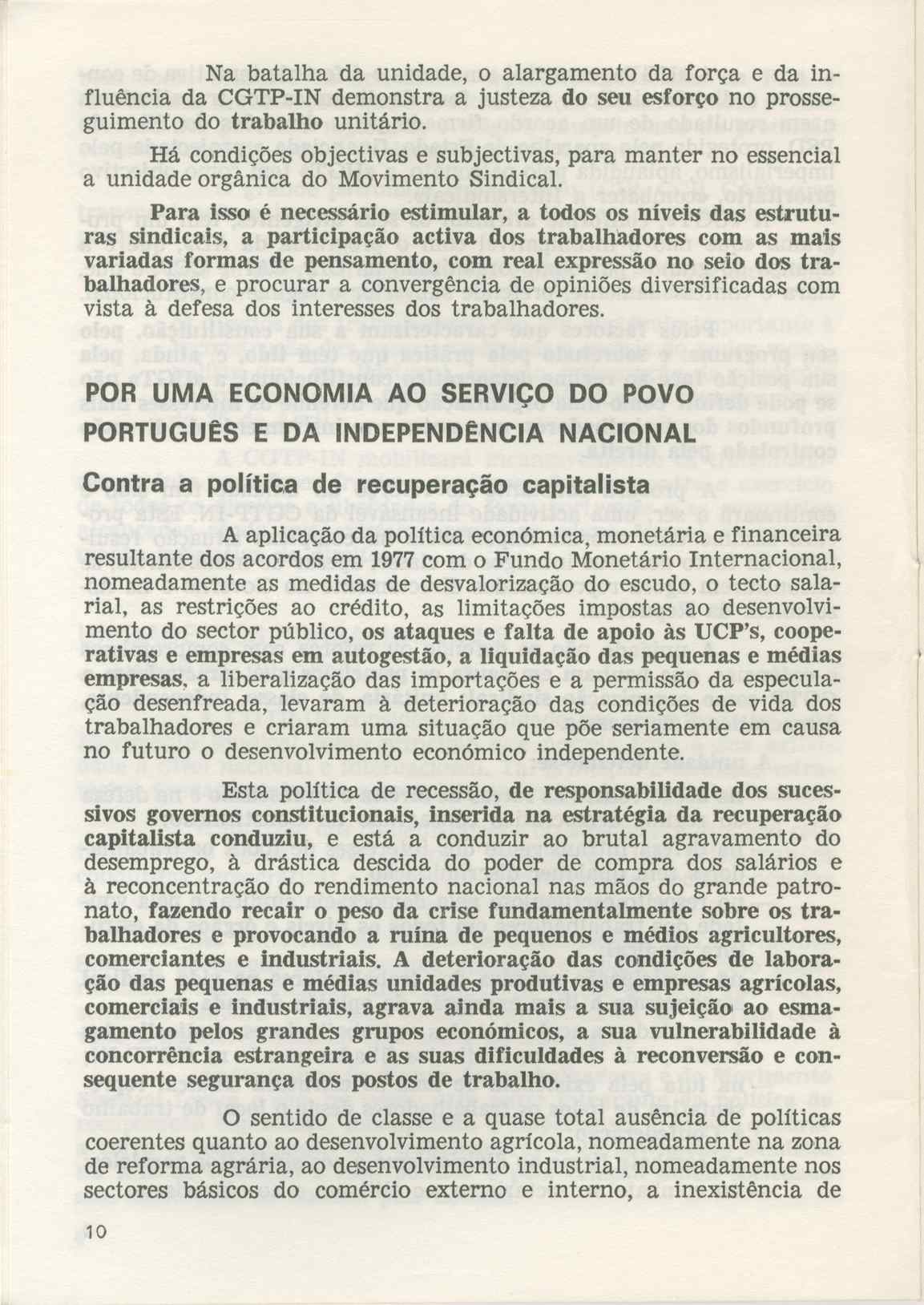 Na batalha da unidade, o alargamento da força e da influência da CGTP-IN demonstra a justeza do seu esforço no prosseguimento do trabalho unitário.

Há condições objectivas e subjectivas, para manter no essencial a unidade orgânica do Movimento Sindical.

Para isso é necessário estimular, a todos os níveis das estruturas sindicais, a participação activa dos trabalhadores com as mais variadas formas de pensamento, com real expressão no seio dos trabalhadores, e procurar a convergência de opiniões diversificadas com vista à defesa dos interesses dos trabalhadores.

POR UMA ECONOMIA AO SERVIÇO DO POVO PORTUGUÊS E DA INDEPENDÊNCIA NACIONAL

Contra a política de recuperação capitalista

A aplicação da política económica, monetária e financeira resultante dos acordos em 1977 com o Fundo Monetário Internacional, nomeadamente as medidas de desvalorização do escudo, o tecto salarial, as restrições ao crédito, as limitações impostas ao desenvolvimento do sector público, os ataques e falta de apoio às UCP's, cooperativas e empresas em autogestão, a liquidação das pequenas e médias empresas, a liberalização das importações e a permissão da especulação desenfreada, levaram à deterioração das condições de vida dos trabalhadores e criaram uma situação que põe seriamente em causa no futuro o desenvolvimento económico independente.

Esta política de recessão, de responsabilidade dos sucessivos governos constitucionais, inserida na estratégia da recuperação capitalista conduziu, e está a conduzir ao brutal agravamento do desemprego, à drástica descida do poder de compra dos salários e à reconcentração do rendimento nacional nas mãos do grande patronato, fazendo recair o peso da crise fundamentalmente sobre os trabalhadores e provocando a ruína de pequenos e médios agricultores, comerciantes e industriais. A deterioração das condições de laboração das pequenas e médias unidades produtivas e empresas agrícolas, comerciais e industriais, agrava ainda mais a sua sujeição ao esmagamento pelos grandes grupos económicos, a sua vulnerabilidade à concorrência estrangeira e as suas dificuldades à reconversão e consequente segurança dos postos de trabalho.

O sentido de classe e a quase total ausência de políticas coerentes quanto ao desenvolvimento agrícola, nomeadamente na zona de reforma agrária, ao desenvolvimento industrial, nomeadamente nos sectores básicos do comércio externo e interno, a inexistência de

10